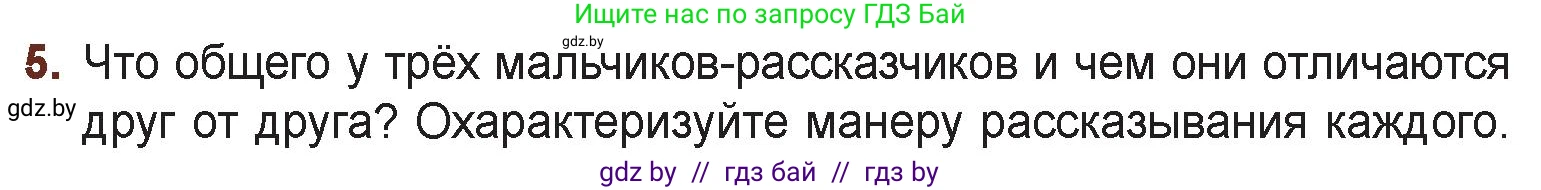 Ищите нас по запросу ГДЗ Бай

gdz.by

5. Что общего у трёх мальчиков-рассказчиков и чем они отличаются друг от друга? Охарактеризуйте манеру рассказывания каждого.

gdz.by

gdz by // гдз бай // гдз by